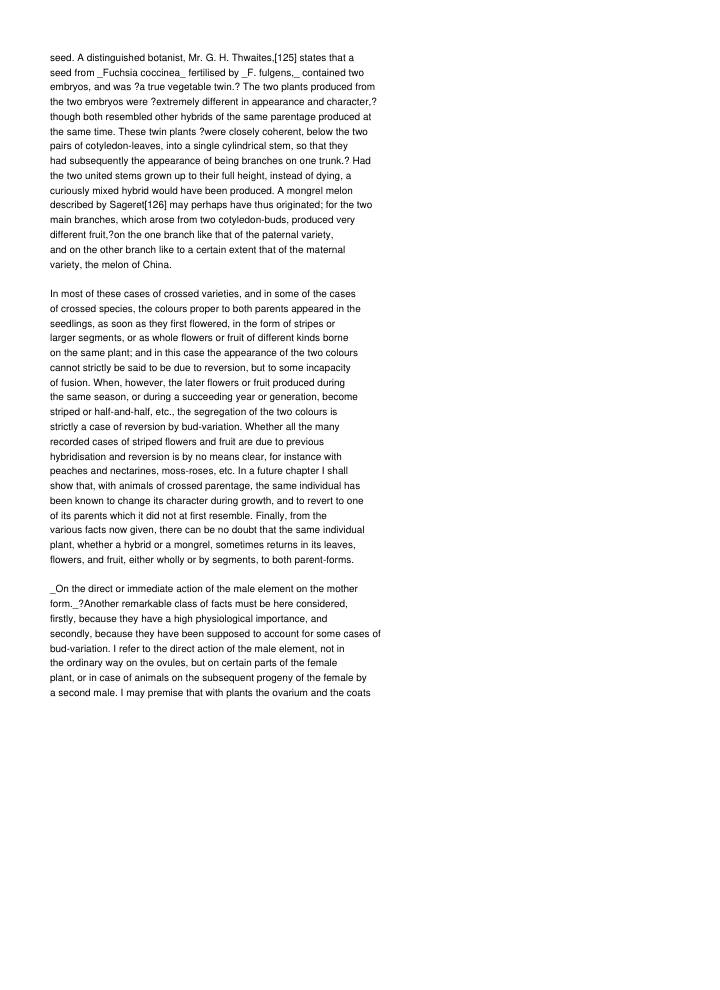 seed. A distinguished botanist, Mr. G. H. Thwaites,[125] states that a seed from _Fuchsia coccinea_ fertilised by _F. fulgens,_ contained two embryos, and was ?a true vegetable twin.? The two plants produced from the two embryos were ?extremely different in appearance and character,? though both resembled other hybrids of the same parentage produced at the same time. These twin plants ?were closely coherent, below the two pairs of cotyledon-leaves, into a single cylindrical stem, so that they had subsequently the appearance of being branches on one trunk.? Had the two united stems grown up to their full height, instead of dying, a curiously mixed hybrid would have been produced. A mongrel melon described by Sageret[126] may perhaps have thus originated; for the two main branches, which arose from two cotyledon-buds, produced very different fruit,?on the one branch like that of the paternal variety, and on the other branch like to a certain extent that of the maternal variety, the melon of China.

In most of these cases of crossed varieties, and in some of the cases of crossed species, the colours proper to both parents appeared in the seedlings, as soon as they first flowered, in the form of stripes or larger segments, or as whole flowers or fruit of different kinds borne on the same plant; and in this case the appearance of the two colours cannot strictly be said to be due to reversion, but to some incapacity of fusion. When, however, the later flowers or fruit produced during the same season, or during a succeeding year or generation, become striped or half-and-half, etc., the segregation of the two colours is strictly a case of reversion by bud-variation. Whether all the many recorded cases of striped flowers and fruit are due to previous hybridisation and reversion is by no means clear, for instance with peaches and nectarines, moss-roses, etc. In a future chapter I shall show that, with animals of crossed parentage, the same individual has been known to change its character during growth, and to revert to one of its parents which it did not at first resemble. Finally, from the various facts now given, there can be no doubt that the same individual plant, whether a hybrid or a mongrel, sometimes returns in its leaves, flowers, and fruit, either wholly or by segments, to both parent-forms.

_On the direct or immediate action of the male element on the mother form._?Another remarkable class of facts must be here considered, firstly, because they have a high physiological importance, and secondly, because they have been supposed to account for some cases of bud-variation. I refer to the direct action of the male element, not in the ordinary way on the ovules, but on certain parts of the female plant, or in case of animals on the subsequent progeny of the female by a second male. I may premise that with plants the ovarium and the coats